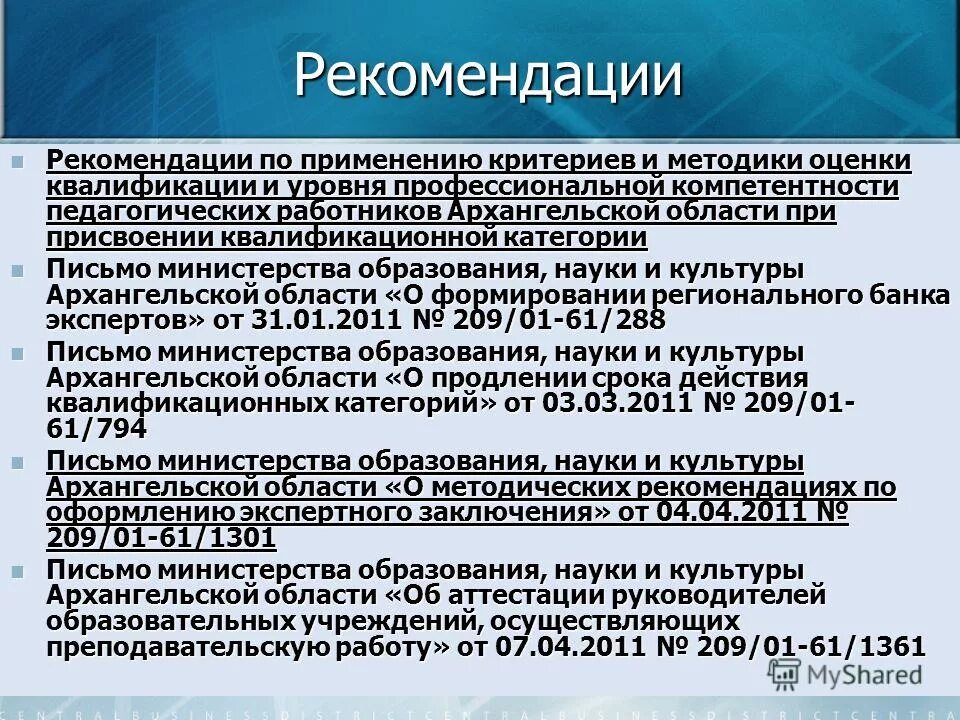 Рекомендации

Рекомендации по применению критериев и методики оценки квалификации и уровня профессиональной компетентности педагогических работников Архангельской области при присвоении квалификационной категории

Письмо министерства образования, науки и культуры Архангельской области «О формировании регионального банка экспертов» от 31.01.2011 № 209/01-61/288

Письмо министерства образования, науки и культуры Архангельской области «О продлении срока действия квалификационных категорий» от 03.03.2011 № 209/01-61/794

Письмо министерства образования, науки и культуры Архангельской области «О методических рекомендациях по оформлению экспертного заключения» от 04.04.2011 № 209/01-61/1301

Письмо министерства образования, науки и культуры Архангельской области «Об аттестации руководителей образовательных учреждений, осуществляющих преподавательскую работу» от 07.04.2011 № 209/01-61/1361

MyShared

CENTRALBUSINESSDISTRICTCENTRA